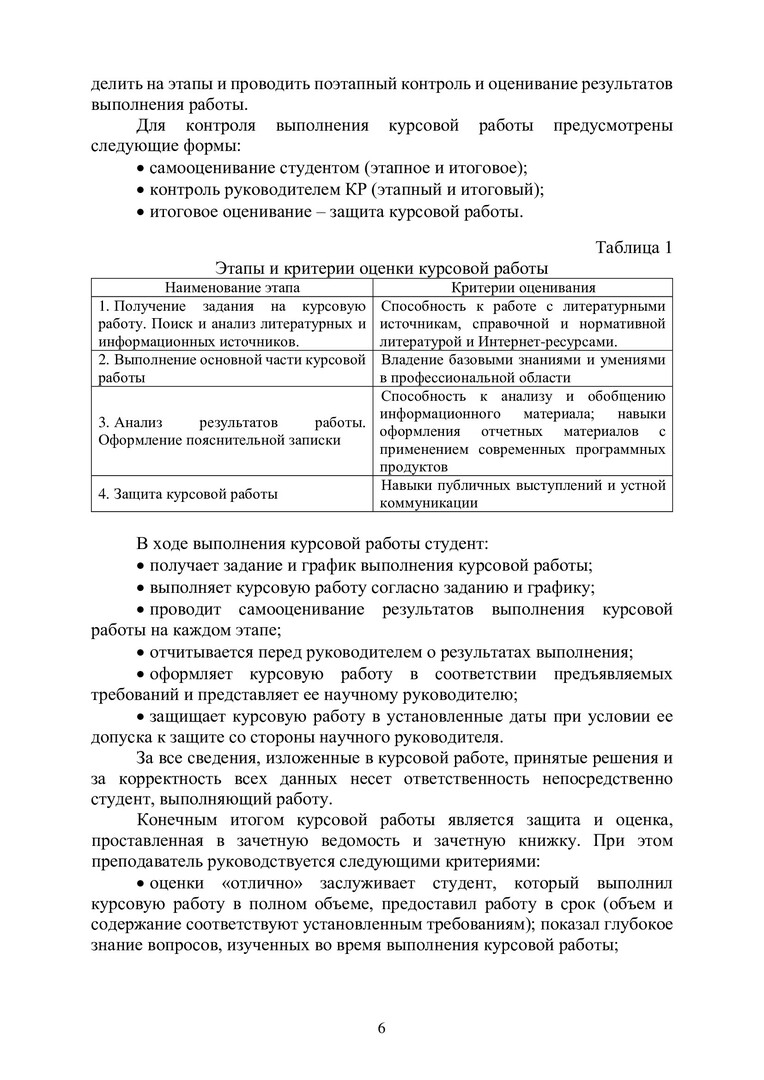 делить на этапы и проводить поэтапный контроль и оценивание результатов выполнения работы.

Для контроля выполнения курсовой работы предусмотрены следующие формы:

• самооценивание студентом (этапное и итоговое);

• контроль руководителем КР (этапный и итоговый);

• итоговое оценивание – защита курсовой работы.

Таблица 1

Этапы и критерии оценки курсовой работы

| Наименование этапа | Критерии оценивания |
|---|---|
| 1. Получение задания на курсовую работу. Поиск и анализ литературных и информационных источников. | Способность к работе с литературными источникам, справочной и нормативной литературой и Интернет-ресурсами. |
| 2. Выполнение основной части курсовой работы | Владение базовыми знаниями и умениями в профессиональной области |
| 3. Анализ результатов работы. Оформление пояснительной записки | Способность к анализу и обобщению информационного материала; навыки оформления отчетных материалов с применением современных программных продуктов |
| 4. Защита курсовой работы | Навыки публичных выступлений и устной коммуникации |

В ходе выполнения курсовой работы студент:

• получает задание и график выполнения курсовой работы;

• выполняет курсовую работу согласно заданию и графику;

• проводит самооценивание результатов выполнения курсовой работы на каждом этапе;

• отчитывается перед руководителем о результатах выполнения;

• оформляет курсовую работу в соответствии предъявляемых требований и представляет ее научному руководителю;

• защищает курсовую работу в установленные даты при условии ее допуска к защите со стороны научного руководителя.

За все сведения, изложенные в курсовой работе, принятые решения и за корректность всех данных несет ответственность непосредственно студент, выполняющий работу.

Конечным итогом курсовой работы является защита и оценка, проставленная в зачетную ведомость и зачетную книжку. При этом преподаватель руководствуется следующими критериями:

• оценки «отлично» заслуживает студент, который выполнил курсовую работу в полном объеме, предоставил работу в срок (объем и содержание соответствуют установленным требованиям); показал глубокое знание вопросов, изученных во время выполнения курсовой работы;

6